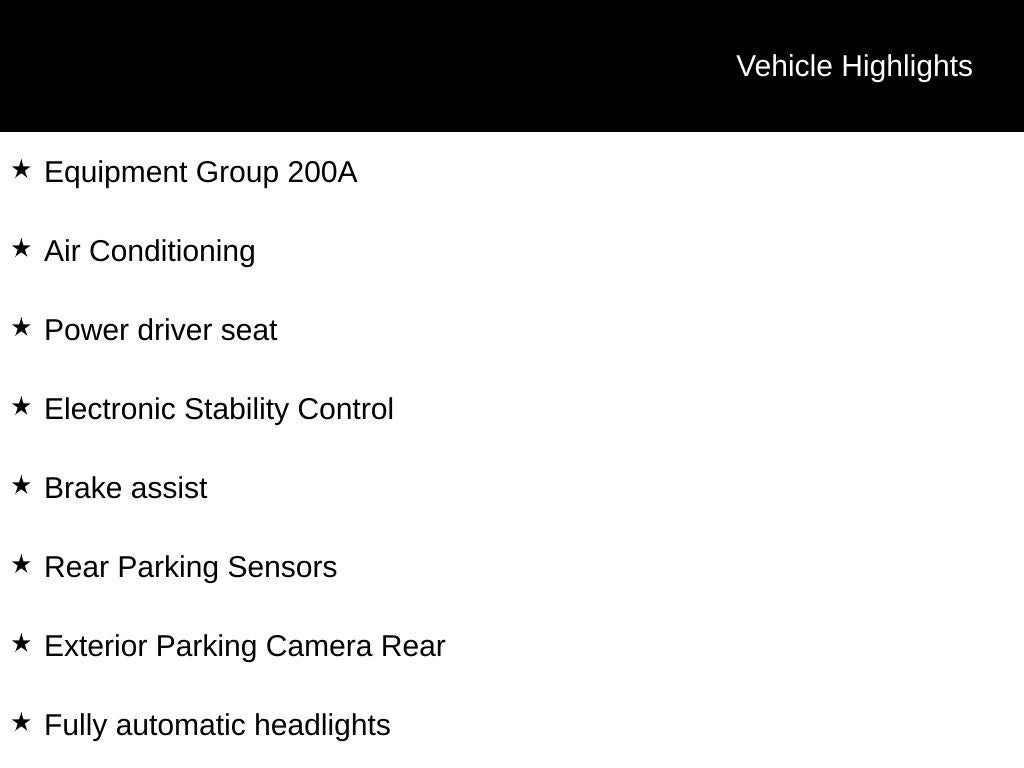 Vehicle Highlights

★ Equipment Group 200A

★ Air Conditioning

★ Power driver seat

★ Electronic Stability Control

★ Brake assist

★ Rear Parking Sensors

★ Exterior Parking Camera Rear

★ Fully automatic headlights